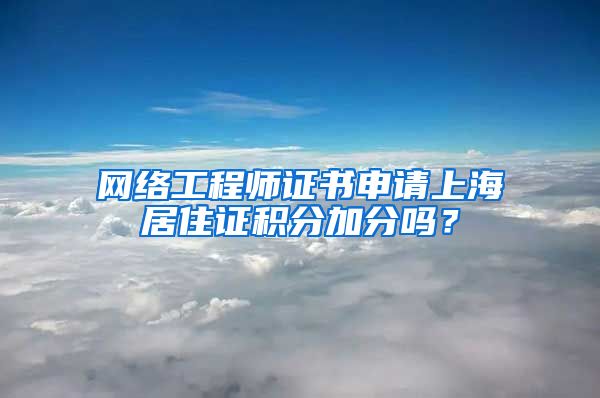 网络工程师证书申请上海居住证积分加分吗？